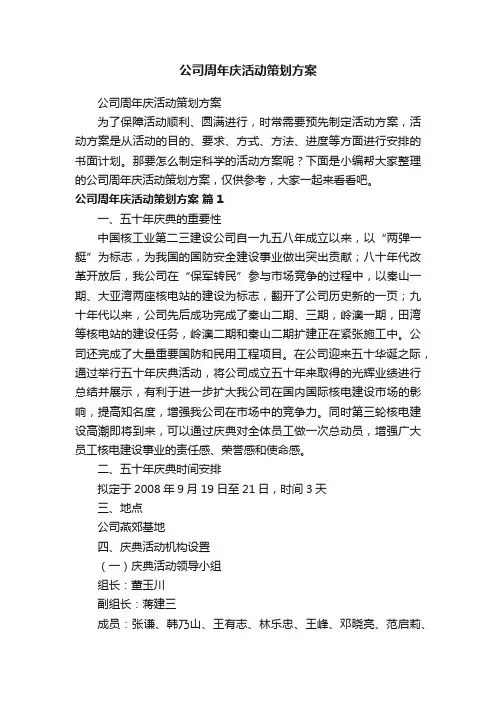 公司周年庆活动策划方案

公司周年庆活动策划方案

为了保障活动顺利、圆满进行，时常需要预先制定活动方案，活动方案是从活动的目的、要求、方式、方法、进度等方面进行安排的书面计划。那要怎么制定科学的活动方案呢？下面是小编帮大家整理的公司周年庆活动策划方案，仅供参考，大家一起来看看吧。

公司周年庆活动策划方案 篇1

一、五十年庆典的重要性

中国核工业第二三建设公司自一九五八年成立以来，以“两弹一艇”为标志，为我国的国防安全建设事业做出突出贡献；八十年代改革开放后，我公司在“保军转民”参与市场竞争的过程中，以秦山一期、大亚湾两座核电站的建设为标志，翻开了公司历史新的一页；九十年代以来，公司先后成功完成了秦山二期、三期，岭澳一期，田湾等核电站的建设任务，岭澳二期和秦山二期扩建正在紧张施工中。公司还完成了大量重要国防和民用工程项目。在公司迎来五十华诞之际，通过举行五十年庆典活动，将公司成立五十年来取得的光辉业绩进行总结并展示，有利于进一步扩大我公司在国内国际核电建设市场的影响，提高知名度，增强我公司在市场中的竞争力。同时第三轮核电建设高潮即将到来，可以通过庆典对全体员工做一次总动员，增强广大员工核电建设事业的责任感、荣誉感和使命感。

二、五十年庆典时间安排

拟定于2008年9月19日至21日，时间3天

三、地点

公司燕郊基地

四、庆典活动机构设置

（一）庆典活动领导小组

组长：董玉川

副组长：蒋建三

成员：张谦、韩乃山、王有志、林乐忠、王峰、邓晓亮、范启莉、